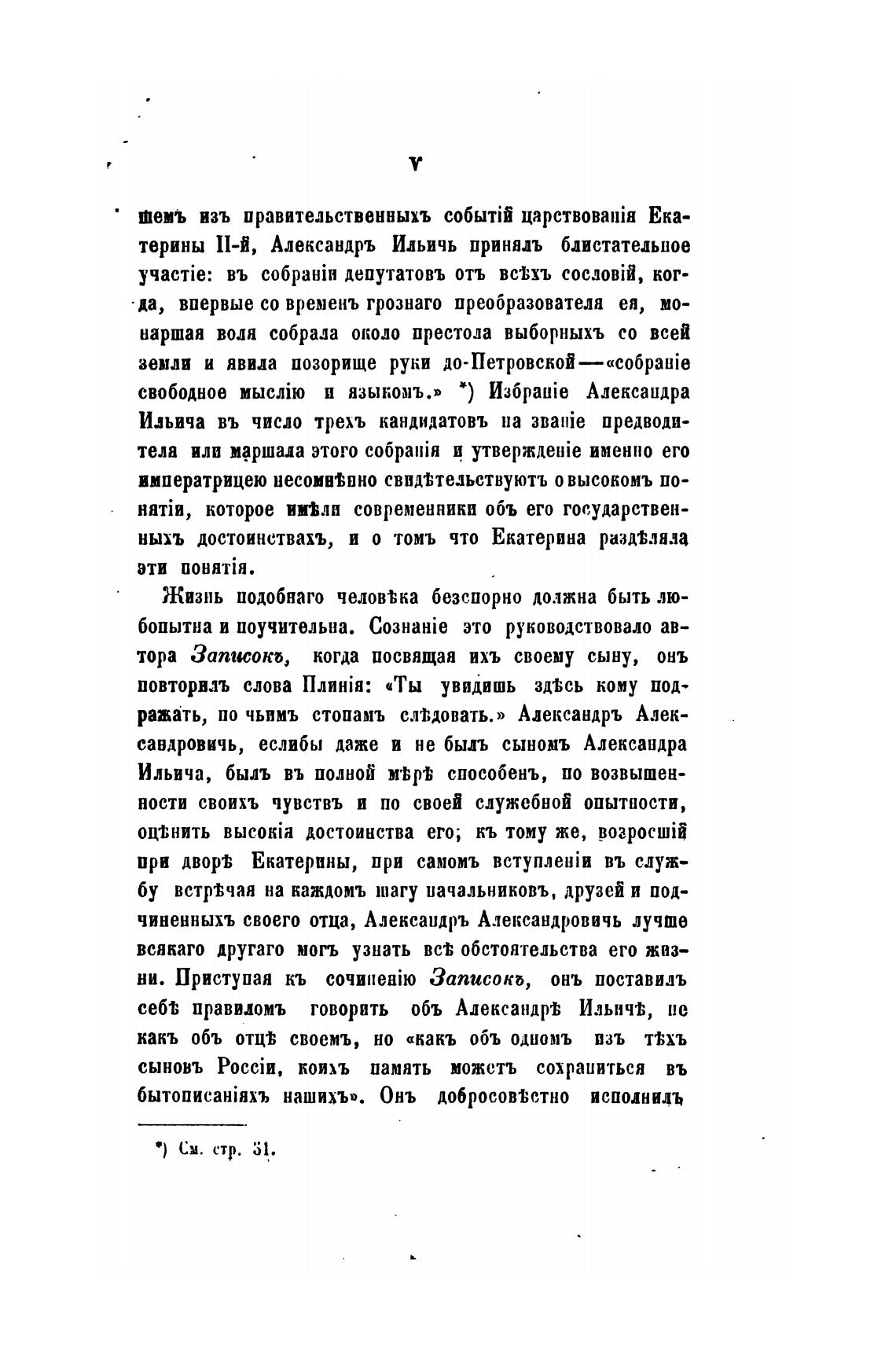 V

шемъ изъ правительственныхъ событій царствованія Екатерины II-й, Александръ Ильичь принялъ блистательное участіе: въ собраніи депутатовъ отъ всѣхъ сословій, когда, впервые со временъ грознаго преобразователя ея, монаршая воля собрала около престола выборныхъ со всей земли и явила позорище руки до-Петровской—«собраніе свободное мыслію и языкомъ.» *) Избраніе Александра Ильича въ число трехъ кандидатовъ на званіе предводителя или маршала этого собранія и утвержденіе именно его императрицею несомнѣнно свидѣтельствуютъ о высокомъ понятіи, которое имѣли современники объ его государственныхъ достоинствахъ, и о томъ что Екатерина раздѣляла эти понятія.

Жизнь подобнаго человѣка безспорно должна быть любопытна и поучительна. Сознаніе это руководствовало автора Записокъ, когда посвящая ихъ своему сыну, онъ повторилъ слова Плинія: «Ты увидишь здѣсь кому подражать, по чьимъ стопамъ слѣдовать.» Александръ Александровичь, еслибы даже и не былъ сыномъ Александра Ильича, былъ въ полной мѣрѣ способенъ, по возвышенности своихъ чувствъ и по своей служебной опытности, оцѣнить высокія достоинства его; къ тому же, возросшій при дворѣ Екатерины, при самомъ вступленіи въ службу встрѣчая на каждомъ шагу начальниковъ, друзей и подчиненныхъ своего отца, Александръ Александровичь лучше всякаго другаго могъ узнать всѣ обстоятельства его жизни. Приступая къ сочиненію Записокъ, онъ поставилъ себѣ правиломъ говорить объ Александрѣ Ильичѣ, не какъ объ отцѣ своемъ, но «какъ объ одномъ изъ тѣхъ сыновъ Россіи, коихъ память можетъ сохраниться въ бытописаніяхъ нашихъ». Онъ добросовѣстно исполнилъ

*) См. стр. 31.